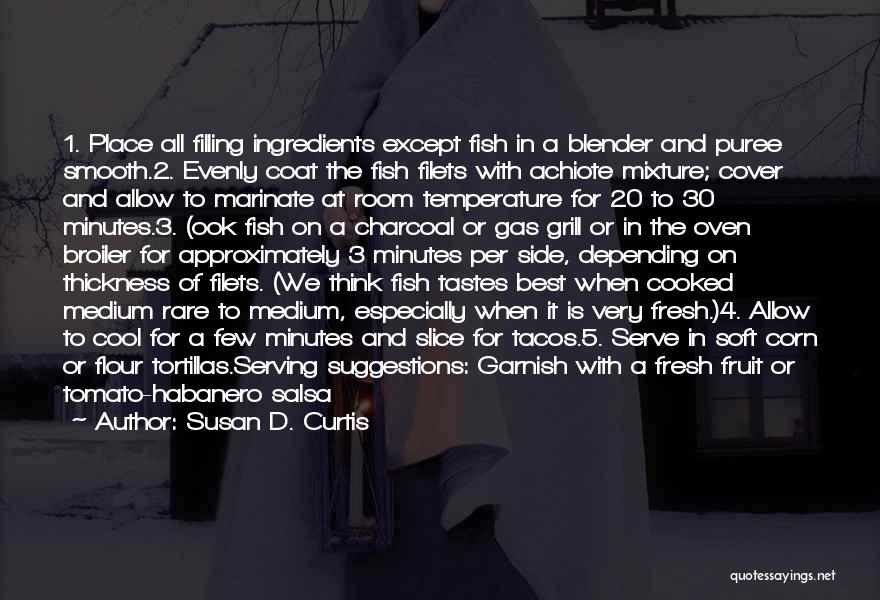 1. Place all filling ingredients except fish in a blender and puree smooth.2. Evenly coat the fish filets with achiote mixture; cover and allow to marinate at room temperature for 20 to 30 minutes.3. (ook fish on a charcoal or gas grill or in the oven broiler for approximately 3 minutes per side, depending on thickness of filets. (We think fish tastes best when cooked medium rare to medium, especially when it is very fresh.)4. Allow to cool for a few minutes and slice for tacos.5. Serve in soft corn or flour tortillas.Serving suggestions: Garnish with a fresh fruit or tomato-habanero salsa

~ Author: Susan D. Curtis

quotessayings.net